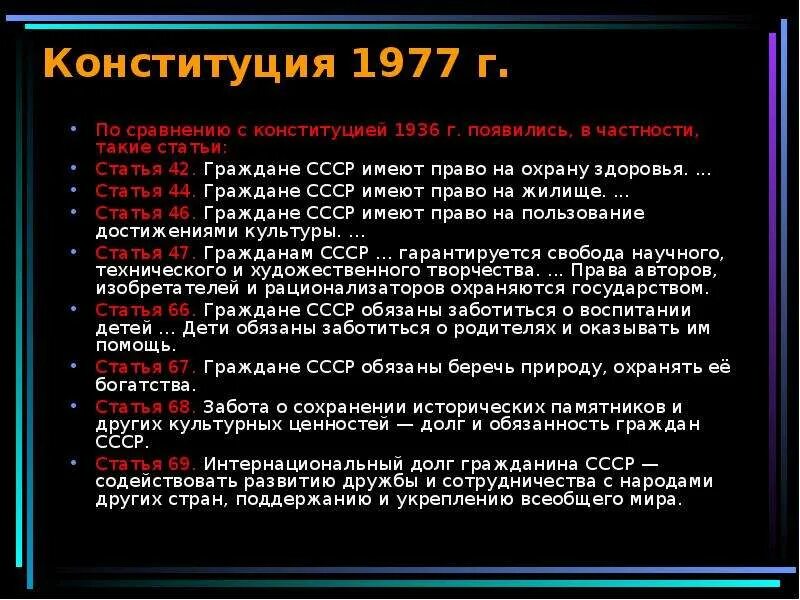 Конституция 1977 г.

• По сравнению с конституцией 1936 г. появились, в частности, такие статьи:
• Статья 42. Граждане СССР имеют право на охрану здоровья. ...
• Статья 44. Граждане СССР имеют право на жилище. ...
• Статья 46. Граждане СССР имеют право на пользование достижениями культуры. ...
• Статья 47. Гражданам СССР ... гарантируется свобода научного, технического и художественного творчества. ... Права авторов, изобретателей и рационализаторов охраняются государством.
• Статья 66. Граждане СССР обязаны заботиться о воспитании детей ... Дети обязаны заботиться о родителях и оказывать им помощь.
• Статья 67. Граждане СССР обязаны беречь природу, охранять её богатства.
• Статья 68. Забота о сохранении исторических памятников и других культурных ценностей — долг и обязанность граждан СССР.
• Статья 69. Интернациональный долг гражданина СССР — содействовать развитию дружбы и сотрудничества с народами других стран, поддержанию и укреплению всеобщего мира.